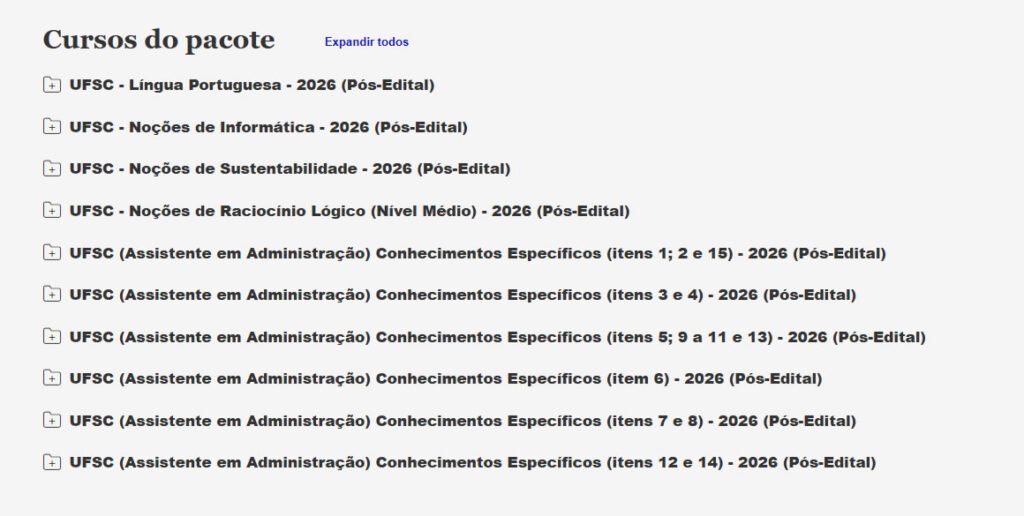 Cursos do pacote
Expandir todos

UFSC - Língua Portuguesa - 2026 (Pós-Edital)

UFSC - Noções de Informática - 2026 (Pós-Edital)

UFSC - Noções de Sustentabilidade - 2026 (Pós-Edital)

UFSC - Noções de Raciocínio Lógico (Nível Médio) - 2026 (Pós-Edital)

UFSC (Assistente em Administração) Conhecimentos Específicos (itens 1; 2 e 15) - 2026 (Pós-Edital)

UFSC (Assistente em Administração) Conhecimentos Específicos (itens 3 e 4) - 2026 (Pós-Edital)

UFSC (Assistente em Administração) Conhecimentos Específicos (itens 5; 9 a 11 e 13) - 2026 (Pós-Edital)

UFSC (Assistente em Administração) Conhecimentos Específicos (item 6) - 2026 (Pós-Edital)

UFSC (Assistente em Administração) Conhecimentos Específicos (itens 7 e 8) - 2026 (Pós-Edital)

UFSC (Assistente em Administração) Conhecimentos Específicos (itens 12 e 14) - 2026 (Pós-Edital)